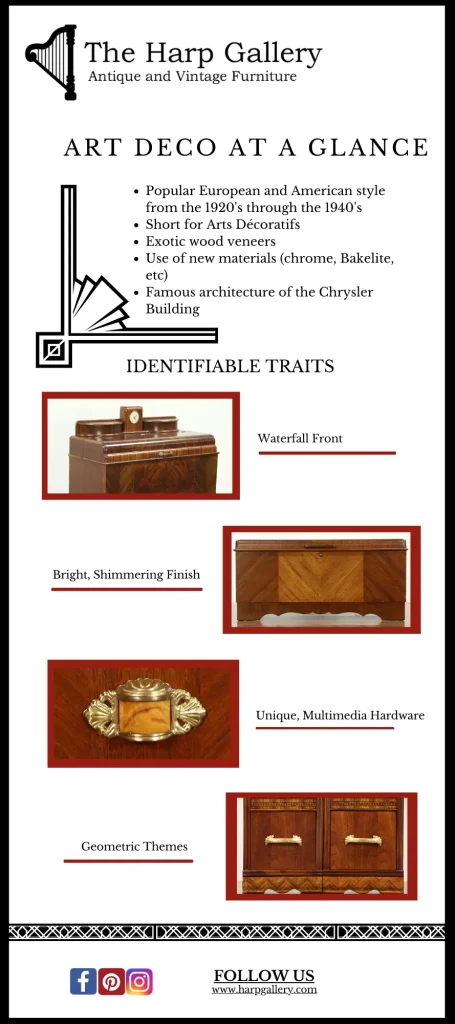 The Harp Gallery
Antique and Vintage Furniture

ART DECO AT A GLANCE

• Popular European and American style from the 1920's through the 1940's
• Short for Arts Décoratifs
• Exotic wood veneers
• Use of new materials (chrome, Bakelite, etc)
• Famous architecture of the Chrysler Building

IDENTIFIABLE TRAITS

Waterfall Front

Bright, Shimmering Finish

Unique, Multimedia Hardware

Geometric Themes

FOLLOW US
www.harpgallery.com